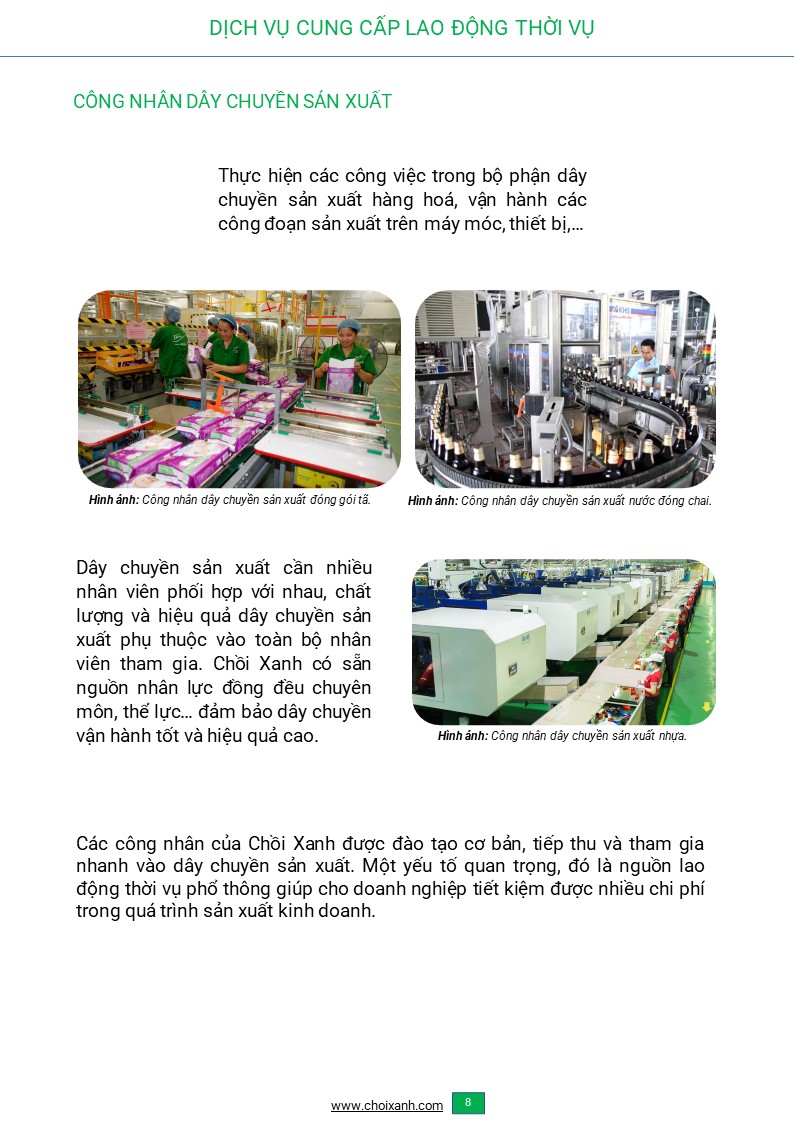 DỊCH VỤ CUNG CẤP LAO ĐỘNG THỜI VỤ

CÔNG NHÂN DÂY CHUYỀN SẢN XUẤT

Thực hiện các công việc trong bộ phận dây chuyền sản xuất hàng hoá, vận hành các công đoạn sản xuất trên máy móc, thiết bị,...

Hình ảnh: Công nhân dây chuyền sản xuất đóng gói tã.

Hình ảnh: Công nhân dây chuyền sản xuất nước đóng chai.

Dây chuyền sản xuất cần nhiều nhân viên phối hợp với nhau, chất lượng và hiệu quả dây chuyền sản xuất phụ thuộc vào toàn bộ nhân viên tham gia. Chồi Xanh có sẵn nguồn nhân lực đồng đều chuyên môn, thể lực... đảm bảo dây chuyền vận hành tốt và hiệu quả cao.

Hình ảnh: Công nhân dây chuyền sản xuất nhựa.

Các công nhân của Chồi Xanh được đào tạo cơ bản, tiếp thu và tham gia nhanh vào dây chuyền sản xuất. Một yếu tố quan trọng, đó là nguồn lao động thời vụ phổ thông giúp cho doanh nghiệp tiết kiệm được nhiều chi phí trong quá trình sản xuất kinh doanh.

www.choixanh.com 8